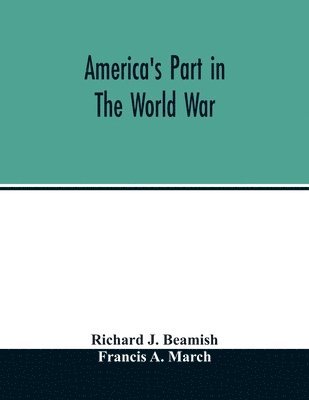 America's Part in
The World War

Richard J. Beamish
Francis A. March